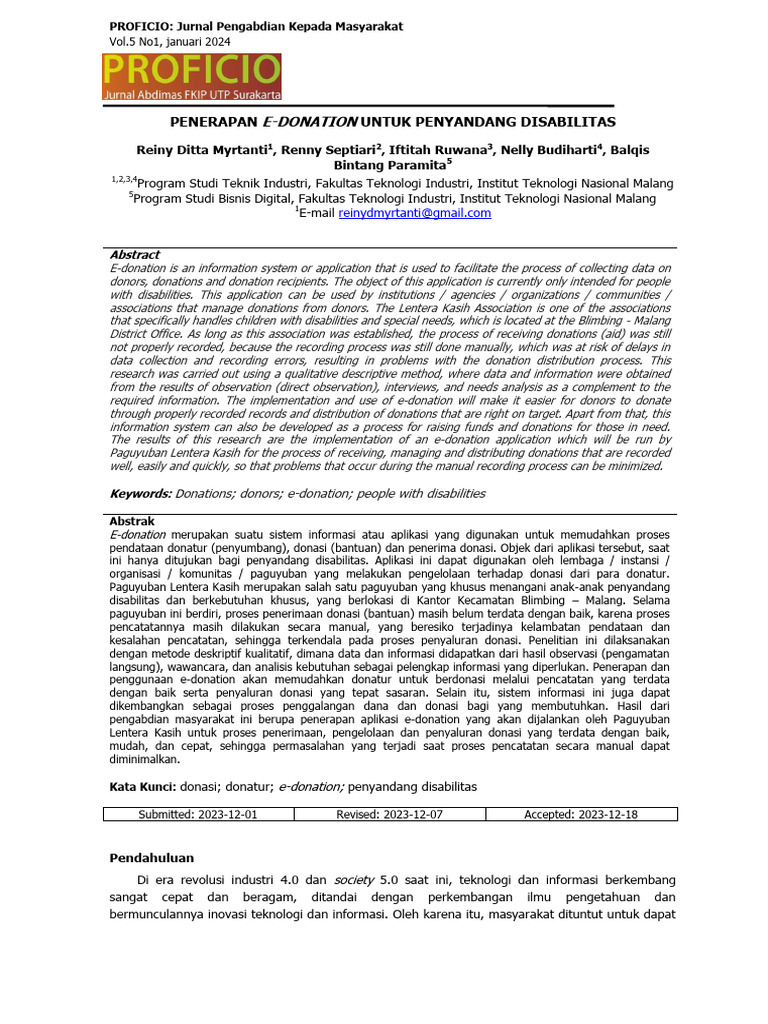 PROFICIO: Jurnal Pengabdian Kepada Masyarakat
Vol.5 No1, januari 2024

PROFICIO
Jurnal Abdimas FKIP UTP Surakarta

PENERAPAN E-DONATION UNTUK PENYANDANG DISABILITAS

Reiny Ditta Myrtanti$^{1}$, Renny Septiari$^{2}$, Iftitah Ruwana$^{3}$, Nelly Budiharti$^{4}$, Balqis Bintang Paramita$^{5}$

$^{1,2,3,4}$Program Studi Teknik Industri, Fakultas Teknologi Industri, Institut Teknologi Nasional Malang
$^{5}$Program Studi Bisnis Digital, Fakultas Teknologi Industri, Institut Teknologi Nasional Malang
$^{1}$E-mail reinydmyrtanti@gmail.com

Abstract
E-donation is an information system or application that is used to facilitate the process of collecting data on donors, donations and donation recipients. The object of this application is currently only intended for people with disabilities. This application can be used by institutions / agencies / organizations / communities / associations that manage donations from donors. The Lentera Kasih Association is one of the associations that specifically handles children with disabilities and special needs, which is located at the Blimbing - Malang District Office. As long as this association was established, the process of receiving donations (aid) was still not properly recorded, because the recording process was still done manually, which was at risk of delays in data collection and recording errors, resulting in problems with the donation distribution process. This research was carried out using a qualitative descriptive method, where data and information were obtained from the results of observation (direct observation), interviews, and needs analysis as a complement to the required information. The implementation and use of e-donation will make it easier for donors to donate through properly recorded records and distribution of donations that are right on target. Apart from that, this information system can also be developed as a process for raising funds and donations for those in need. The results of this research are the implementation of an e-donation application which will be run by Paguyuban Lentera Kasih for the process of receiving, managing and distributing donations that are recorded well, easily and quickly, so that problems that occur during the manual recording process can be minimized.

Keywords: Donations; donors; e-donation; people with disabilities

Abstrak
E-donation merupakan suatu sistem informasi atau aplikasi yang digunakan untuk memudahkan proses pendataan donatur (penyumbang), donasi (bantuan) dan penerima donasi. Objek dari aplikasi tersebut, saat ini hanya ditujukan bagi penyandang disabilitas. Aplikasi ini dapat digunakan oleh lembaga / instansi / organisasi / komunitas / paguyuban yang melakukan pengelolaan terhadap donasi dari para donatur. Paguyuban Lentera Kasih merupakan salah satu paguyuban yang khusus menangani anak-anak penyandang disabilitas dan berkebutuhan khusus, yang berlokasi di Kantor Kecamatan Blimbing – Malang. Selama paguyuban ini berdiri, proses penerimaan donasi (bantuan) masih belum terdata dengan baik, karena proses pencatatannya masih dilakukan secara manual, yang beresiko terjadinya kelambatan pendataan dan kesalahan pencatatan, sehingga terkendala pada proses penyaluran donasi. Penelitian ini dilaksanakan dengan metode deskriptif kualitatif, dimana data dan informasi didapatkan dari hasil observasi (pengamatan langsung), wawancara, dan analisis kebutuhan sebagai pelengkap informasi yang diperlukan. Penerapan dan penggunaan e-donation akan memudahkan donatur untuk berdonasi melalui pencatatan yang terdata dengan baik serta penyaluran donasi yang tepat sasaran. Selain itu, sistem informasi ini juga dapat dikembangkan sebagai proses penggalangan dana dan donasi bagi yang membutuhkan. Hasil dari pengabdian masyarakat ini berupa penerapan aplikasi e-donation yang akan dijalankan oleh Paguyuban Lentera Kasih untuk proses penerimaan, pengelolaan dan penyaluran donasi yang terdata dengan baik, mudah, dan cepat, sehingga permasalahan yang terjadi saat proses pencatatan secara manual dapat diminimalkan.

Kata Kunci: donasi; donatur; e-donation; penyandang disabilitas

| Submitted: 2023-12-01 | Revised: 2023-12-07 | Accepted: 2023-12-18 |
|---|---|---|

Pendahuluan

Di era revolusi industri 4.0 dan society 5.0 saat ini, teknologi dan informasi berkembang sangat cepat dan beragam, ditandai dengan perkembangan ilmu pengetahuan dan bermunculannya inovasi teknologi dan informasi. Oleh karena itu, masyarakat dituntut untuk dapat